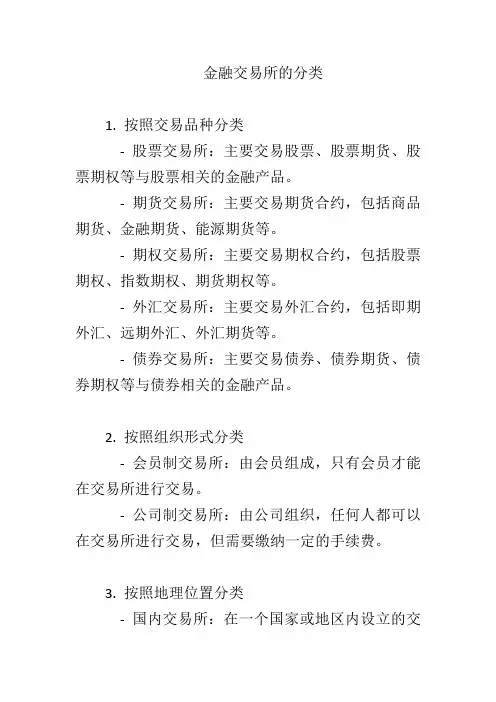 金融交易所的分类

1. 按照交易品种分类

- 股票交易所：主要交易股票、股票期货、股票期权等与股票相关的金融产品。

- 期货交易所：主要交易期货合约，包括商品期货、金融期货、能源期货等。

- 期权交易所：主要交易期权合约，包括股票期权、指数期权、期货期权等。

- 外汇交易所：主要交易外汇合约，包括即期外汇、远期外汇、外汇期货等。

- 债券交易所：主要交易债券、债券期货、债券期权等与债券相关的金融产品。

2. 按照组织形式分类

- 会员制交易所：由会员组成，只有会员才能在交易所进行交易。

- 公司制交易所：由公司组织，任何人都可以在交易所进行交易，但需要缴纳一定的手续费。

3. 按照地理位置分类

- 国内交易所：在一个国家或地区内设立的交